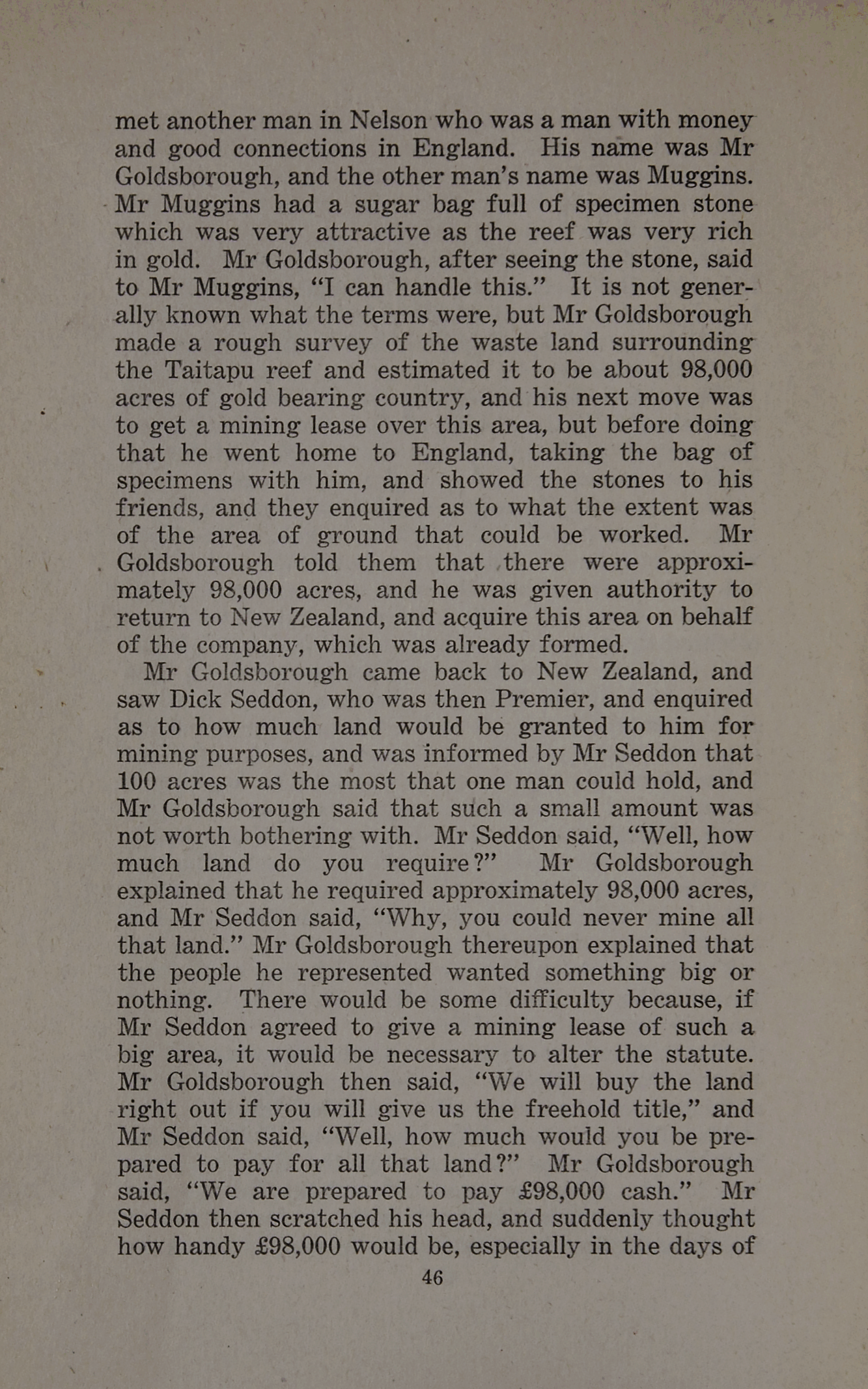 met another man in Nelson who was a man with money and good connections in England. His name was Mr Goldsborough, and the other man's name was Muggins. Mr Muggins had a sugar bag full of specimen stone which was very attractive as the reef was very rich in gold. Mr Goldsborough, after seeing the stone, said to Mr Muggins, "I can handle this." It is not generally known what the terms were, but Mr Goldsborough made a rough survey of the waste land surrounding the Taitapu reef and estimated it to be about 98,000 acres of gold bearing country, and his next move was to get a mining lease over this area, but before doing that he went home to England, taking the bag of specimens with him, and showed the stones to his friends, and they enquired as to what the extent was of the area of ground that could be worked. Mr Goldsborough told them that there were approximately 98,000 acres, and he was given authority to return to New Zealand, and acquire this area on behalf of the company, which was already formed.

Mr Goldsborough came back to New Zealand, and saw Dick Seddon, who was then Premier, and enquired as to how much land would be granted to him for mining purposes, and was informed by Mr Seddon that 100 acres was the most that one man could hold, and Mr Goldsborough said that such a small amount was not worth bothering with. Mr Seddon said, "Well, how much land do you require?" Mr Goldsborough explained that he required approximately 98,000 acres, and Mr Seddon said, "Why, you could never mine all that land." Mr Goldsborough thereupon explained that the people he represented wanted something big or nothing. There would be some difficulty because, if Mr Seddon agreed to give a mining lease of such a big area, it would be necessary to alter the statute. Mr Goldsborough then said, "We will buy the land right out if you will give us the freehold title," and Mr Seddon said, "Well, how much would you be prepared to pay for all that land?" Mr Goldsborough said, "We are prepared to pay £98,000 cash." Mr Seddon then scratched his head, and suddenly thought how handy £98,000 would be, especially in the days of

46